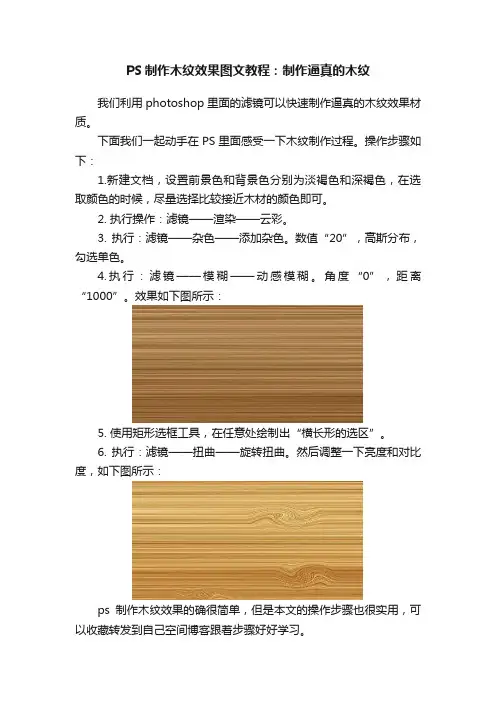 PS 制作木纹效果图文教程：制作逼真的木纹

我们利用 photoshop 里面的滤镜可以快速制作逼真的木纹效果材质。

下面我们一起动手在 PS 里面感受一下木纹制作过程。操作步骤如下：

1.新建文档，设置前景色和背景色分别为淡褐色和深褐色，在选取颜色的时候，尽量选择比较接近木材的颜色即可。

2. 执行操作：滤镜——渲染——云彩。

3. 执行：滤镜——杂色——添加杂色。数值“20”，高斯分布，勾选单色。

4.执行：滤镜——模糊——动感模糊。角度“0”，距离“1000”。效果如下图所示：

5. 使用矩形选框工具，在任意处绘制出“横长形的选区”。

6. 执行：滤镜——扭曲——旋转扭曲。然后调整一下亮度和对比度，如下图所示：

ps 制作木纹效果的确很简单，但是本文的操作步骤也很实用，可以收藏转发到自己空间博客跟着步骤好好学习。